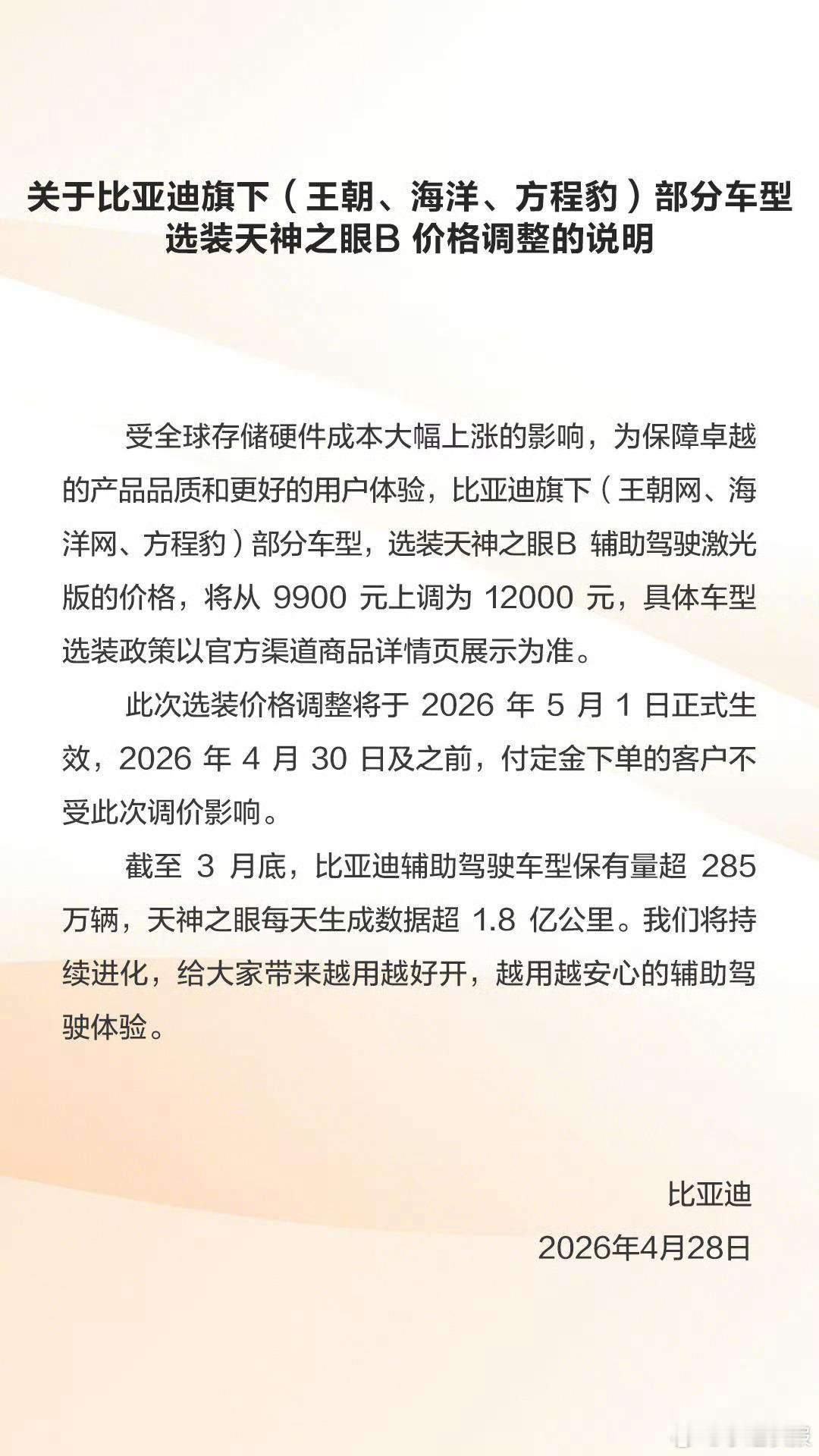 关于比亚迪旗下（王朝、海洋、方程豹）部分车型选装天神之眼B 价格调整的说明

受全球存储硬件成本大幅上涨的影响，为保障卓越的产品品质和更好的用户体验，比亚迪旗下（王朝网、海洋网、方程豹）部分车型，选装天神之眼B 辅助驾驶激光版的价格，将从 9900 元上调为 12000 元，具体车型选装政策以官方渠道商品详情页展示为准。

此次选装价格调整将于 2026 年 5 月 1 日正式生效，2026 年 4 月 30 日及之前，付定金下单的客户不受此次调价影响。

截至 3 月底，比亚迪辅助驾驶车型保有量超 285 万辆，天神之眼每天生成数据超 1.8 亿公里。我们将持续进化，给大家带来越用越好开，越用越安心的辅助驾驶体验。

比亚迪
2026年4月28日